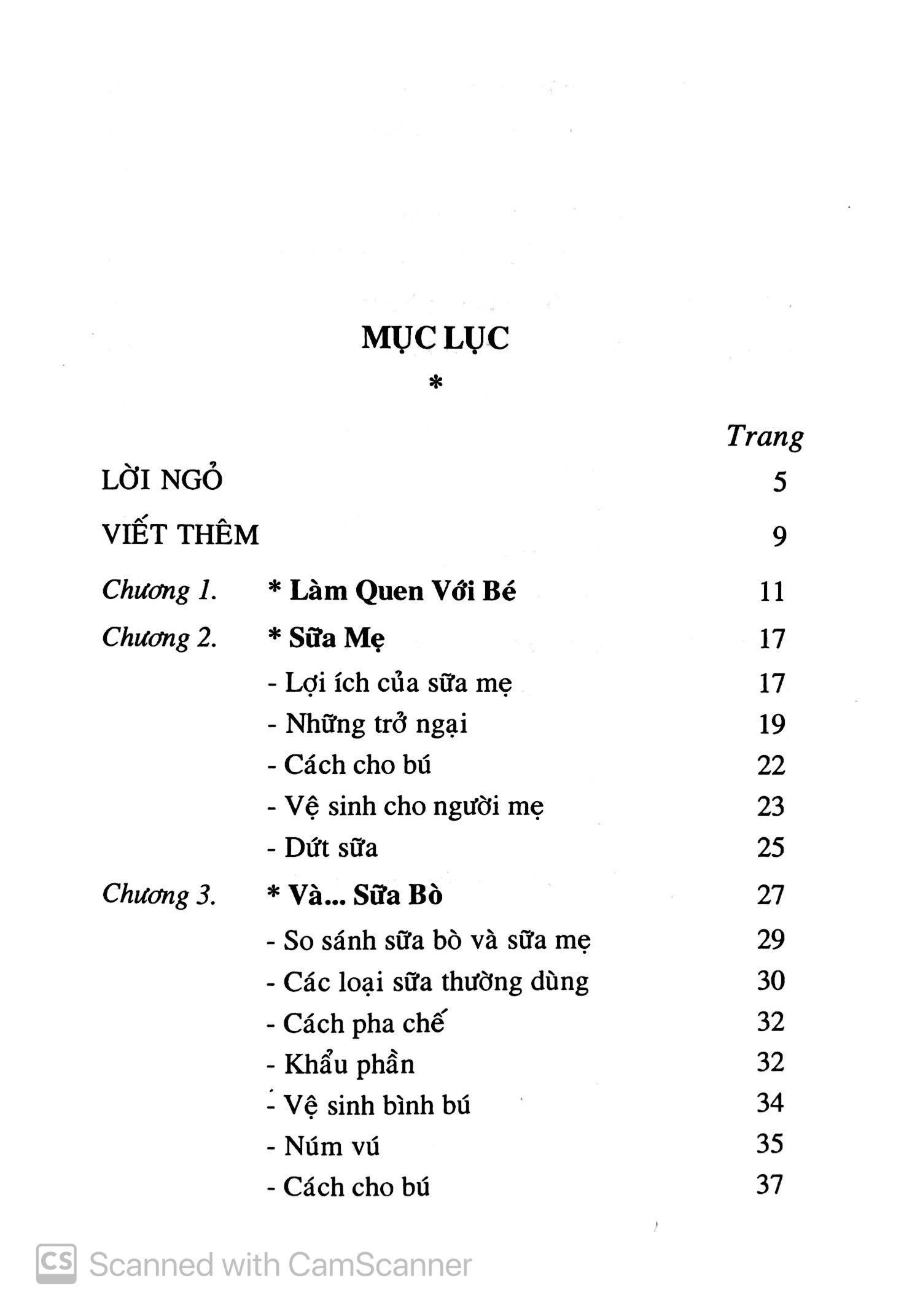 MỤC LỤC

*

Trang

LỜI NGỎ 5

VIẾT THÊM 9

Chương 1. * Làm Quen Với Bé 11

Chương 2. * Sữa Mẹ 17

- Lợi ích của sữa mẹ 17

- Những trở ngại 19

- Cách cho bú 22

- Vệ sinh cho người mẹ 23

- Dứt sữa 25

Chương 3. * Và... Sữa Bò 27

- So sánh sữa bò và sữa mẹ 29

- Các loại sữa thường dùng 30

- Cách pha chế 32

- Khẩu phần 32

- Vệ sinh bình bú 34

- Núm vú 35

- Cách cho bú 37

CS Scanned with CamScanner